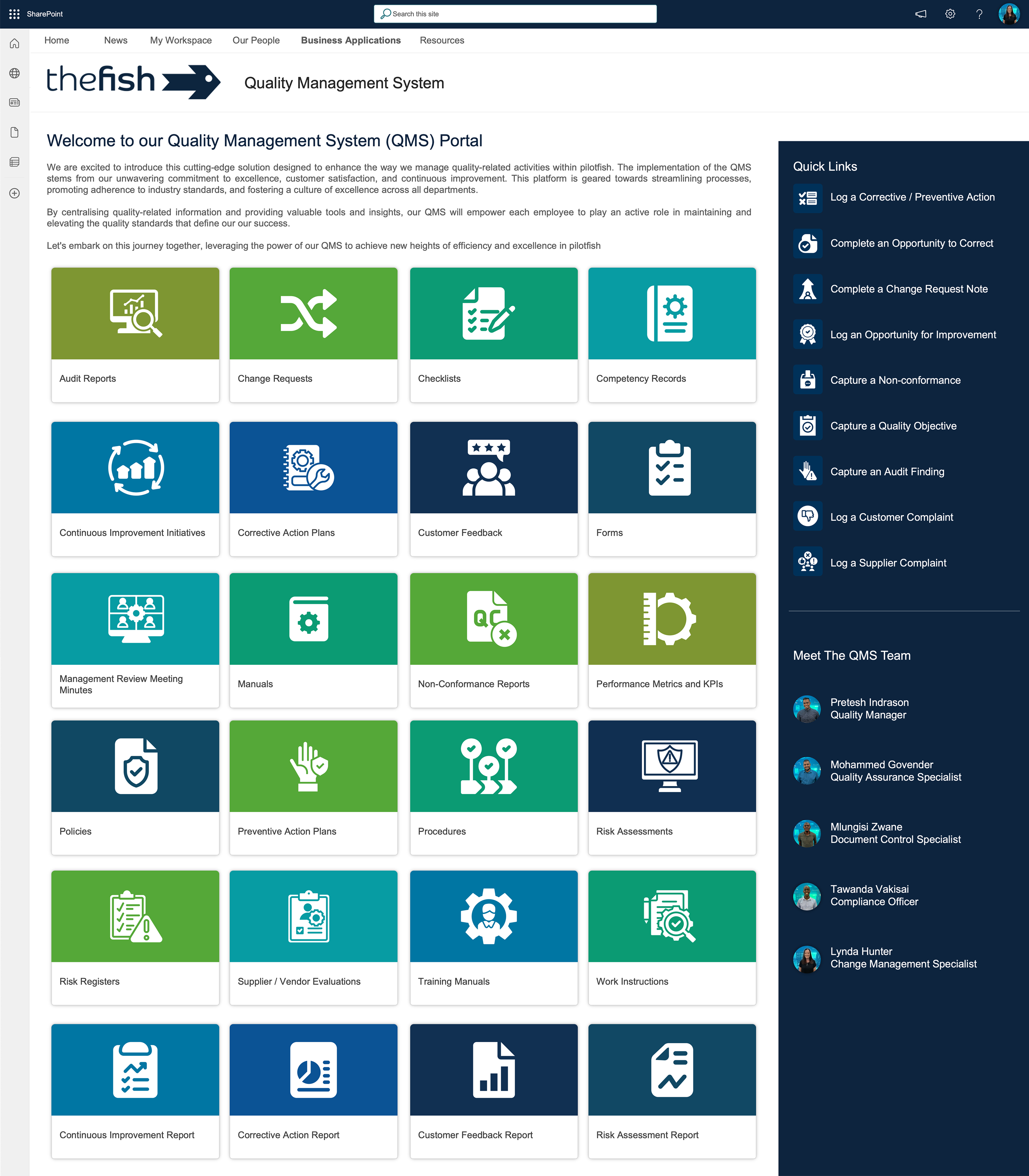 SharePoint

Search this site

Home News My Workspace Our People Business Applications Resources

thefish

Quality Management System

Welcome to our Quality Management System (QMS) Portal

We are excited to introduce this cutting-edge solution designed to enhance the way we manage quality-related activities within pilotfish. The implementation of the QMS stems from our unwavering commitment to excellence, customer satisfaction, and continuous improvement. This platform is geared towards streamlining processes, promoting adherence to industry standards, and fostering a culture of excellence across all departments.

By centralising quality-related information and providing valuable tools and insights, our QMS will empower each employee to play an active role in maintaining and elevating the quality standards that define our our success.

Let's embark on this journey together, leveraging the power of our QMS to achieve new heights of efficiency and excellence in pilotfish

Audit Reports

Change Requests

Checklists

Competency Records

Continuous Improvement Initiatives

Corrective Action Plans

Customer Feedback

Forms

Management Review Meeting Minutes

Manuals

QC

Non-Conformance Reports

Performance Metrics and KPIs

Policies

Preventive Action Plans

Procedures

Risk Assessments

Risk Registers

Supplier / Vendor Evaluations

Training Manuals

Work Instructions

Continuous Improvement Report

Corrective Action Report

Customer Feedback Report

Risk Assessment Report

Quick Links

Log a Corrective / Preventive Action

Complete an Opportunity to Correct

Complete a Change Request Note

Log an Opportunity for Improvement

Capture a Non-conformance

Capture a Quality Objective

Capture an Audit Finding

Log a Customer Complaint

Log a Supplier Complaint

Meet The QMS Team

Pretesh Indrason
Quality Manager

Mohammed Govender
Quality Assurance Specialist

Mlungisi Zwane
Document Control Specialist

Tawanda Vakisai
Compliance Officer

Lynda Hunter
Change Management Specialist